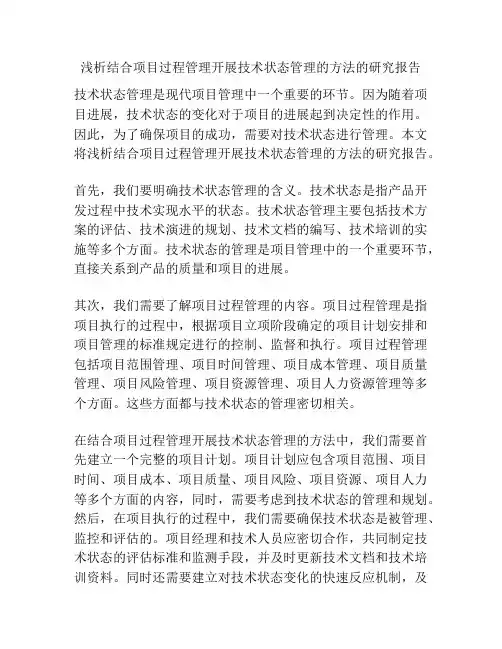 浅析结合项目过程管理开展技术状态管理的方法的研究报告

技术状态管理是现代项目管理中一个重要的环节。因为随着项目进展，技术状态的变化对于项目的进展起到决定性的作用。因此，为了确保项目的成功，需要对技术状态进行管理。本文将浅析结合项目过程管理开展技术状态管理的方法的研究报告。

首先，我们要明确技术状态管理的含义。技术状态是指产品开发过程中技术实现水平的状态。技术状态管理主要包括技术方案的评估、技术演进的规划、技术文档的编写、技术培训的实施等多个方面。技术状态的管理是项目管理中的一个重要环节，直接关系到产品的质量和项目的进展。

其次，我们需要了解项目过程管理的内容。项目过程管理是指项目执行的过程中，根据项目立项阶段确定的项目计划安排和项目管理的标准规定进行的控制、监督和执行。项目过程管理包括项目范围管理、项目时间管理、项目成本管理、项目质量管理、项目风险管理、项目资源管理、项目人力资源管理等多个方面。这些方面都与技术状态的管理密切相关。

在结合项目过程管理开展技术状态管理的方法中，我们需要首先建立一个完整的项目计划。项目计划应包含项目范围、项目时间、项目成本、项目质量、项目风险、项目资源、项目人力等多个方面的内容，同时，需要考虑到技术状态的管理和规划。然后，在项目执行的过程中，我们需要确保技术状态是被管理、监控和评估的。项目经理和技术人员应密切合作，共同制定技术状态的评估标准和监测手段，并及时更新技术文档和技术培训资料。同时还需要建立对技术状态变化的快速反应机制，及